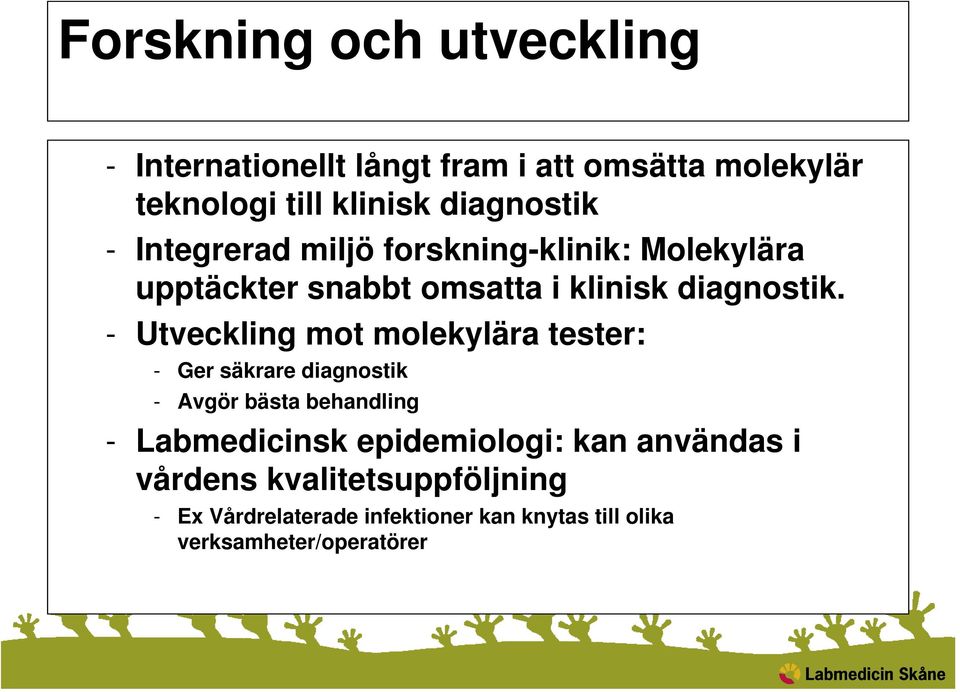 Forskning och utveckling

- Internationellt långt fram i att omsätta molekylär teknologi till klinisk diagnostik
- Integrerad miljö forskning-klinik: Molekylära upptäckter snabbt omsatta i klinisk diagnostik.
- Utveckling mot molekylära tester:
  - Ger säkrare diagnostik
  - Avgör bästa behandling
- Labmedicinsk epidemiologi: kan användas i vårdens kvalitetsuppföljning
  - Ex Vårdrelaterade infektioner kan knytas till olika verksamheter/operatörer

Labmedicin Skåne